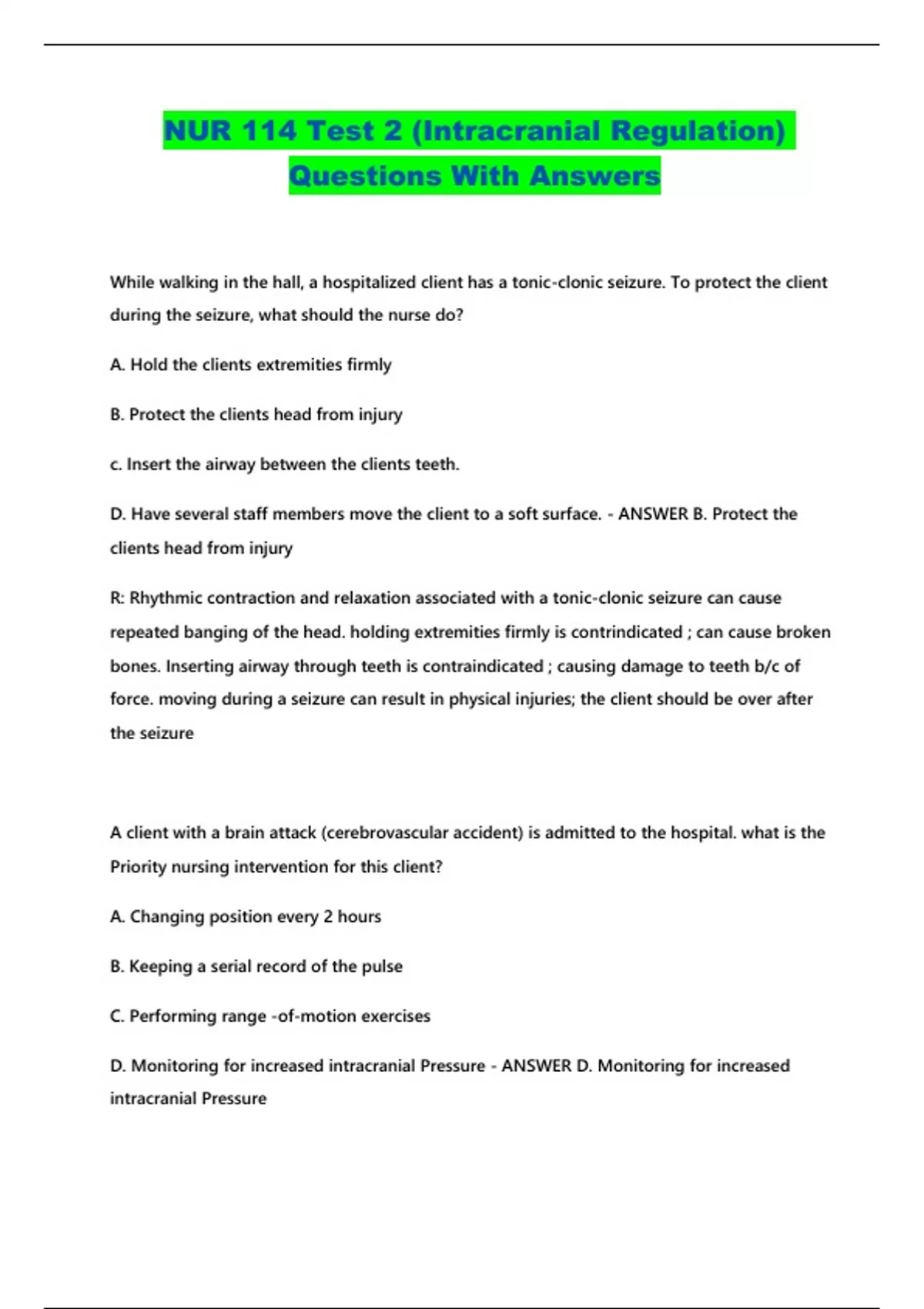 NUR 114 Test 2 (Intracranial Regulation) Questions With Answers

While walking in the hall, a hospitalized client has a tonic-clonic seizure. To protect the client during the seizure, what should the nurse do?

A. Hold the clients extremities firmly

B. Protect the clients head from injury

c. Insert the airway between the clients teeth.

D. Have several staff members move the client to a soft surface. - ANSWER B. Protect the clients head from injury

R: Rhythmic contraction and relaxation associated with a tonic-clonic seizure can cause repeated banging of the head. holding extremities firmly is contrindicated ; can cause broken bones. Inserting airway through teeth is contraindicated ; causing damage to teeth b/c of force. moving during a seizure can result in physical injuries; the client should be over after the seizure

A client with a brain attack (cerebrovascular accident) is admitted to the hospital. what is the Priority nursing intervention for this client?

A. Changing position every 2 hours

B. Keeping a serial record of the pulse

C. Performing range -of-motion exercises

D. Monitoring for increased intracranial Pressure - ANSWER D. Monitoring for increased intracranial Pressure